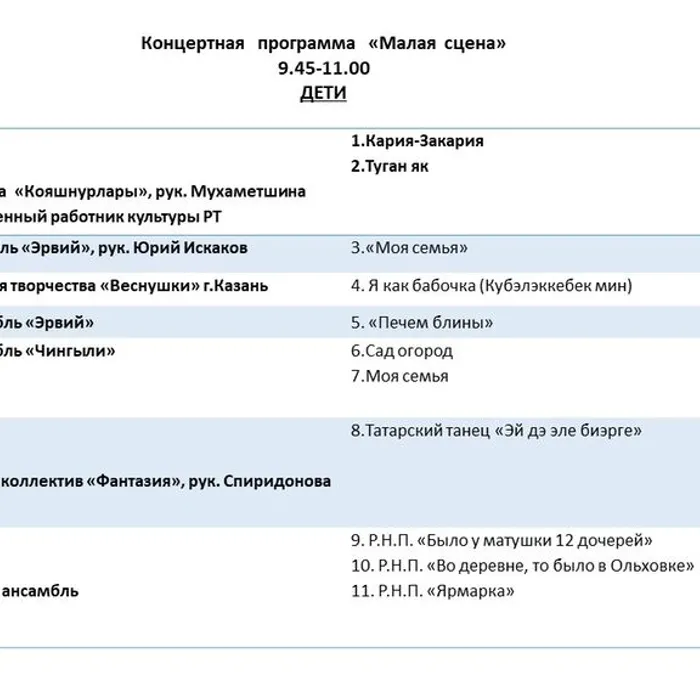 Концертная программа «Малая сцена»
9.45-11.00
ДЕТИ

| | |
|---|---|
| а «Кояшнурлары», рук. Мухаметшина енный работник культуры РТ | 1.Кария-Закария 2.Туган як |
| ль «Эрвий», рук. Юрий Искаков | 3.«Моя семья» |
| я творчества «Веснушки» г.Казань | 4. Я как бабочка (Кубэлэккебек мин) |
| бль «Эрвий» | 5. «Печем блины» |
| бль «Чингыли» | 6.Сад огород 7.Моя семья |
| коллектив «Фантазия», рук. Спиридонова | 8.Татарский танец «Эй дэ эле биэрге» |
| ансамбль | 9. Р.Н.П. «Было у матушки 12 дочерей» 10. Р.Н.П. «Во деревне, то было в Ольховке» 11. Р.Н.П. «Ярмарка» |